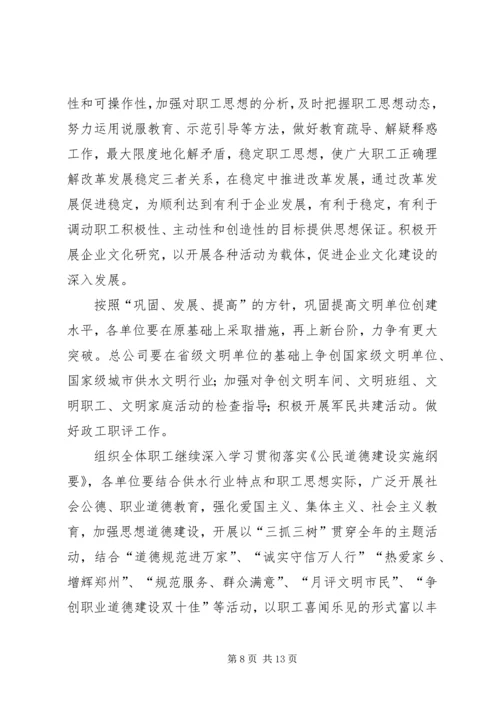 性和可操作性，加强对职工思想的分析，及时把握职工思想动态，努力运用说服教育、示范引导等方法，做好教育疏导、解疑释惑工作，最大限度地化解矛盾，稳定职工思想，使广大职工正确理解改革发展稳定三者关系，在稳定中推进改革发展，通过改革发展促进稳定，为顺利达到有利于企业发展，有利于稳定，有利于调动职工积极性、主动性和创造性的目标提供思想保证。积极开展企业文化研究，以开展各种活动为载体，促进企业文化建设的深入发展。

按照“巩固、发展、提高”的方针，巩固提高文明单位创建水平，各单位要在原基础上采取措施，再上新台阶，力争有更大突破。总公司要在省级文明单位的基础上争创国家级文明单位、国家级城市供水文明行业；加强对争创文明车间、文明班组、文明职工、文明家庭活动的检查指导；积极开展军民共建活动。做好政工职评工作。

组织全体职工继续深入学习贯彻落实《公民道德建设实施纲要》，各单位要结合供水行业特点和职工思想实际，广泛开展社会公德、职业道德教育，强化爱国主义、集体主义、社会主义教育，加强思想道德建设，开展以“三抓三树”贯穿全年的主题活动，结合“道德规范进万家”、“诚实守信万人行”“热爱家乡、增辉郑州”、“规范服务、群众满意”、“月评文明市民”、“争创职业道德建设双十佳”等活动，以职工喜闻乐见的形式富以丰

第 8 页 共 13 页